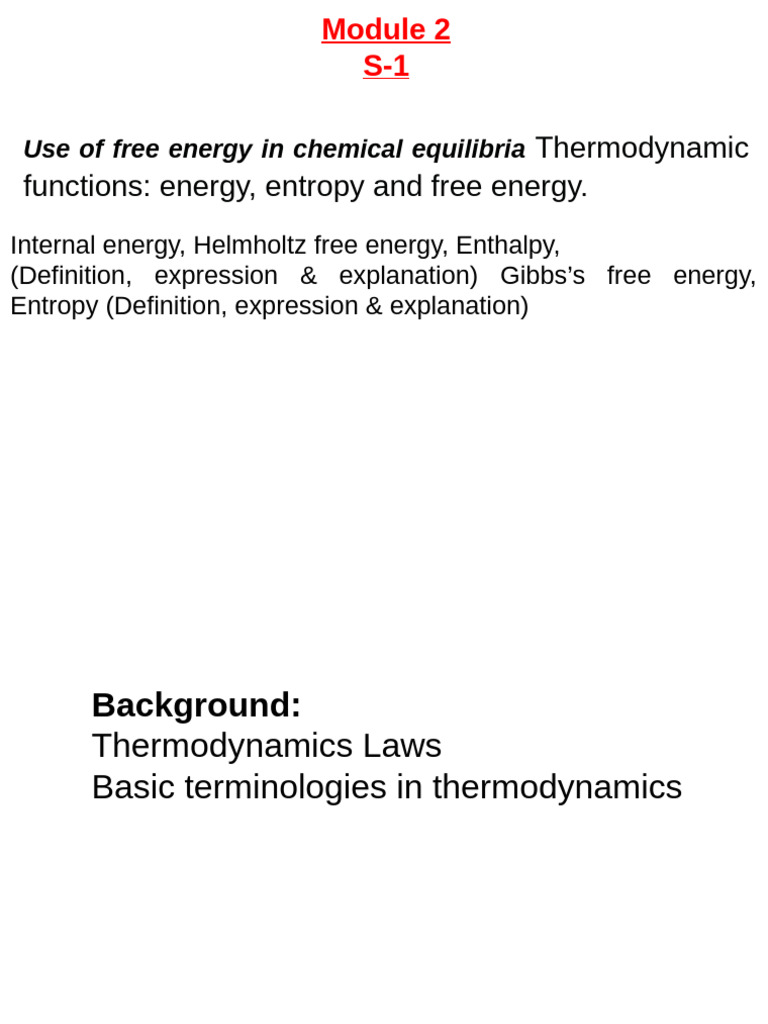 Module 2
S-1

Use of free energy in chemical equilibria Thermodynamic functions: energy, entropy and free energy.

Internal energy, Helmholtz free energy, Enthalpy, (Definition, expression & explanation) Gibbs's free energy, Entropy (Definition, expression & explanation)

Background:
Thermodynamics Laws
Basic terminologies in thermodynamics